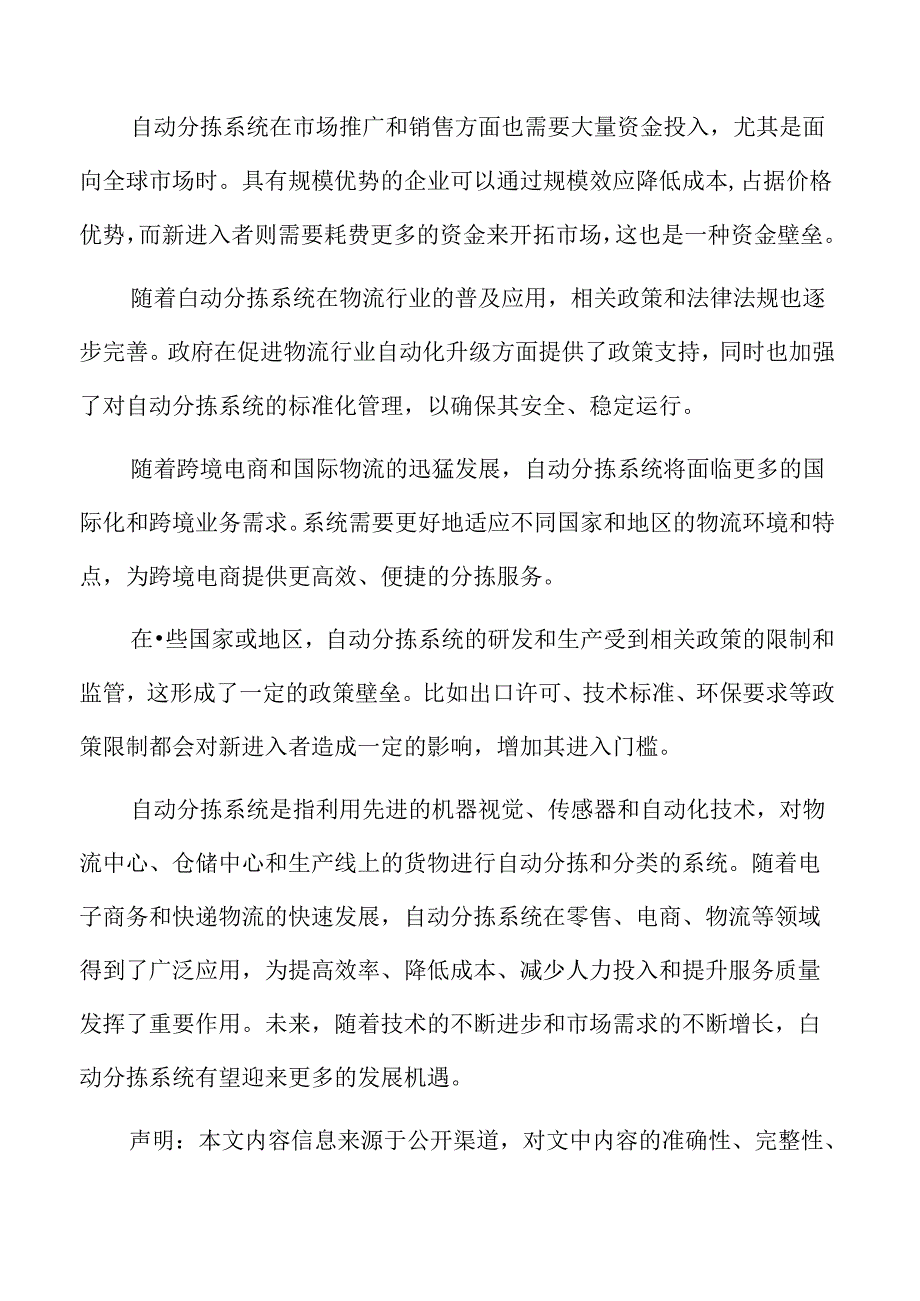 自动分拣系统在市场推广和销售方面也需要大量资金投入，尤其是面向全球市场时。具有规模优势的企业可以通过规模效应降低成本，占据价格优势，而新进入者则需要耗费更多的资金来开拓市场，这也是一种资金壁垒。

随着自动分拣系统在物流行业的普及应用，相关政策和法律法规也逐步完善。政府在促进物流行业自动化升级方面提供了政策支持，同时也加强了对自动分拣系统的标准化管理，以确保其安全、稳定运行。

随着跨境电商和国际物流的迅猛发展，自动分拣系统将面临更多的国际化和跨境业务需求。系统需要更好地适应不同国家和地区的物流环境和特点，为跨境电商提供更高效、便捷的分拣服务。

在•些国家或地区，自动分拣系统的研发和生产受到相关政策的限制和监管，这形成了一定的政策壁垒。比如出口许可、技术标准、环保要求等政策限制都会对新进入者造成一定的影响，增加其进入门槛。

自动分拣系统是指利用先进的机器视觉、传感器和自动化技术，对物流中心、仓储中心和生产线上的货物进行自动分拣和分类的系统。随着电子商务和快递物流的快速发展，自动分拣系统在零售、电商、物流等领域得到了广泛应用，为提高效率、降低成本、减少人力投入和提升服务质量发挥了重要作用。未来，随着技术的不断进步和市场需求的不断增长，自动分拣系统有望迎来更多的发展机遇。

声明：本文内容信息来源于公开渠道，对文中内容的准确性、完整性、